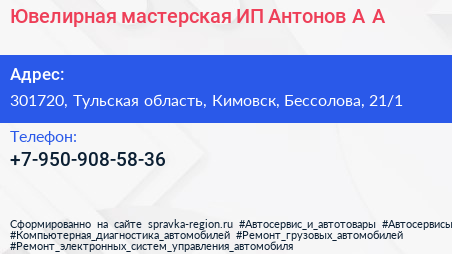 Ювелирная мастерская ИП Антонов А А

Адрес:
301720, Тульская область, Кимовск, Бессолова, 21/1

Телефон:
+7-950-908-58-36

Сформированно на сайте spravka-region.ru #Автосервис_и_автотовары #Автосервисы #Компьютерная_диагностика_автомобилей #Ремонт_грузовых_автомобилей #Ремонт_электронных_систем_управления_автомобиля